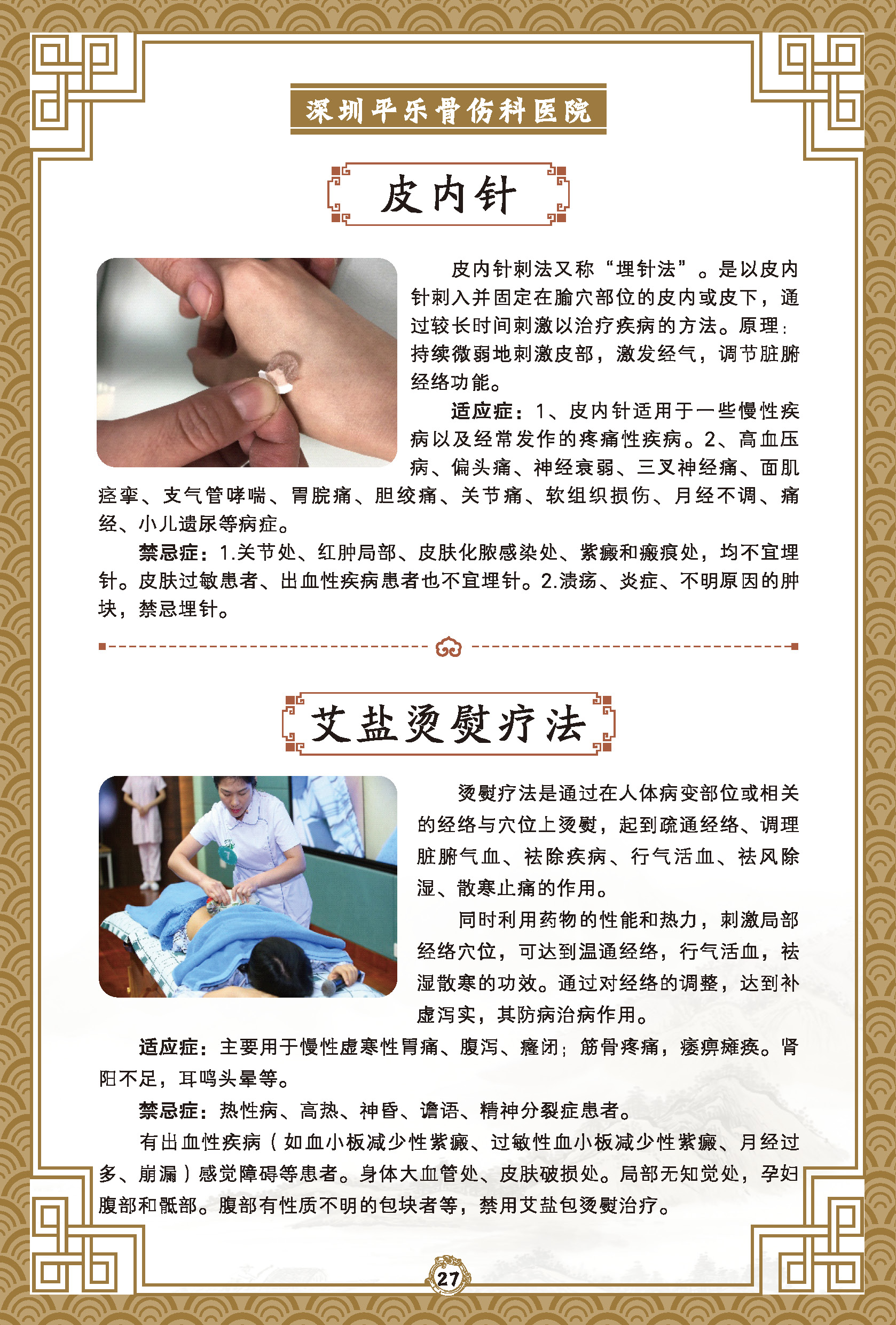 深圳平乐骨伤科医院

皮内针

皮内针刺法又称“埋针法”。是以皮内针刺入并固定在腧穴部位的皮内或皮下，通过较长时间刺激以治疗疾病的方法。原理：持续微弱地刺激皮部，激发经气，调节脏腑经络功能。

适应症：1、皮内针适用于一些慢性疾病以及经常发作的疼痛性疾病。2、高血压病、偏头痛、神经衰弱、三叉神经痛、面肌痉挛、支气管哮喘、胃脘痛、胆绞痛、关节痛、软组织损伤、月经不调、痛经、小儿遗尿等病症。

禁忌症：1.关节处、红肿局部、皮肤化脓感染处、紫癜和瘢痕处，均不宜埋针。皮肤过敏患者、出血性疾病患者也不宜埋针。2.溃疡、炎症、不明原因的肿块，禁忌埋针。

艾盐烫熨疗法

烫熨疗法是通过在人体病变部位或相关的经络与穴位上烫熨，起到疏通经络、调理脏腑气血、祛除疾病、行气活血、祛风除湿、散寒止痛的作用。

同时利用药物的性能和热力，刺激局部经络穴位，可达到温通经络，行气活血，祛湿散寒的功效。通过对经络的调整，达到补虚泻实，其防病治病作用。

适应症：主要用于慢性虚寒性胃痛、腹泻、癃闭；筋骨疼痛，痿痹瘫痪。肾阳不足，耳鸣头晕等。

禁忌症：热性病、高热、神昏、谵语、精神分裂症患者。

有出血性疾病（如血小板减少性紫癜、过敏性血小板减少性紫癜、月经过多、崩漏）感觉障碍等患者。身体大血管处、皮肤破损处。局部无知觉处，孕妇腹部和骶部。腹部有性质不明的包块者等，禁用艾盐包烫熨治疗。

27